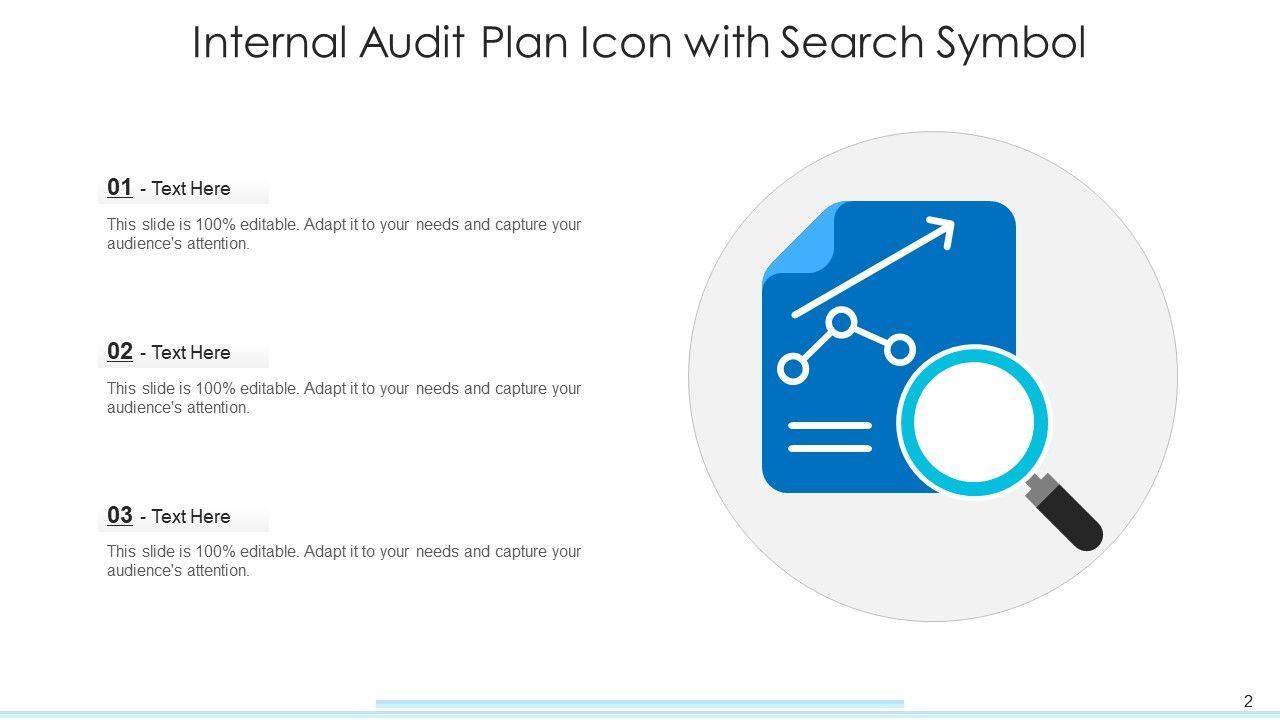 Internal Audit Plan Icon with Search Symbol

01 - Text Here

This slide is 100% editable. Adapt it to your needs and capture your audience's attention.

02 - Text Here

This slide is 100% editable. Adapt it to your needs and capture your audience's attention.

03 - Text Here

This slide is 100% editable. Adapt it to your needs and capture your audience's attention.

2